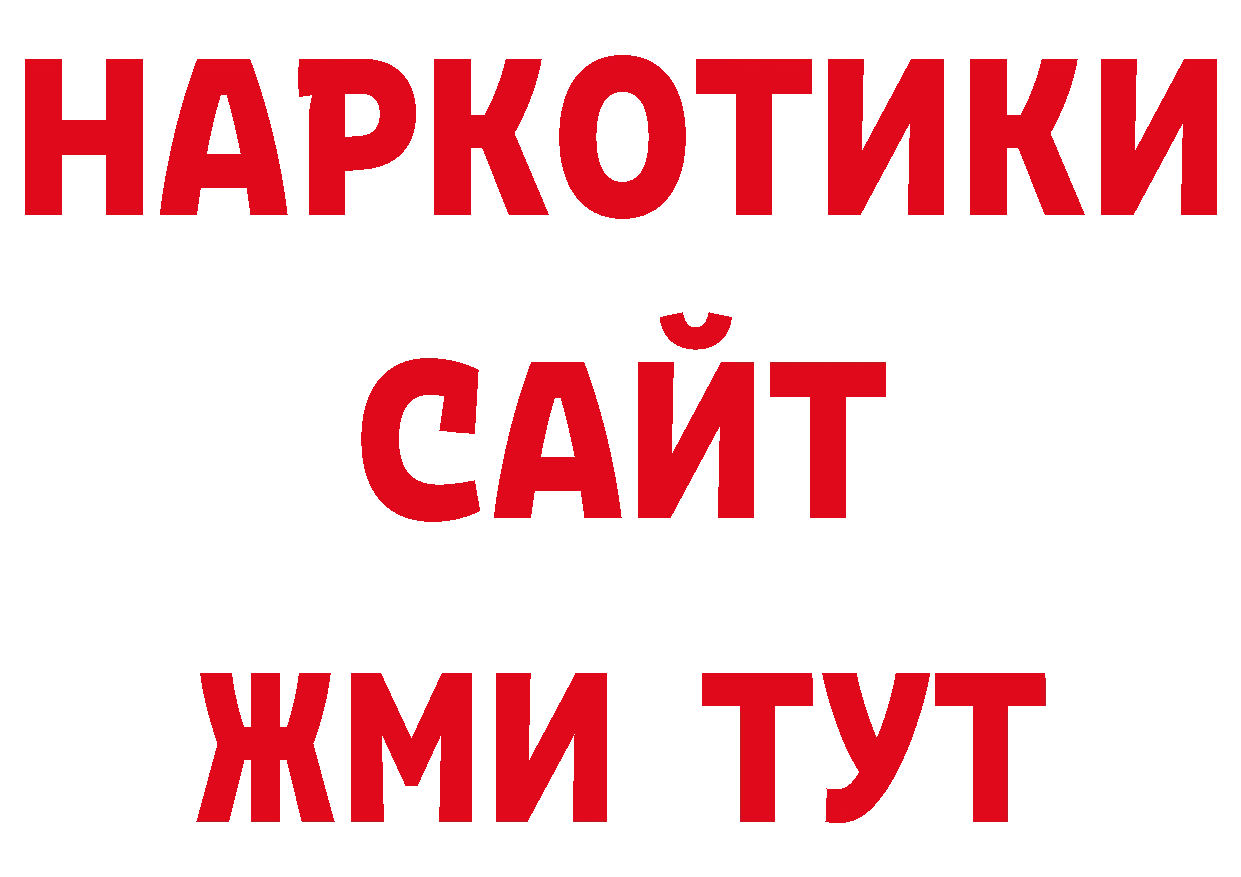 НАРКОТИКИ
САЙТ
ЖМИ ТУТ